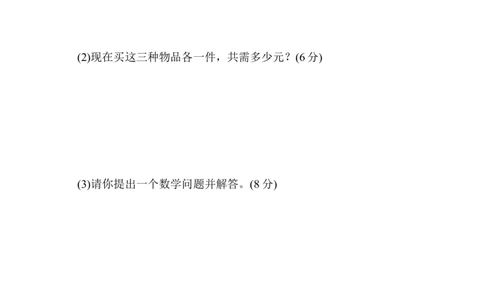 (2)现在买这三种物品各一件，共需多少元？(6 分)

(3)请你提出一个数学问题并解答。(8 分)